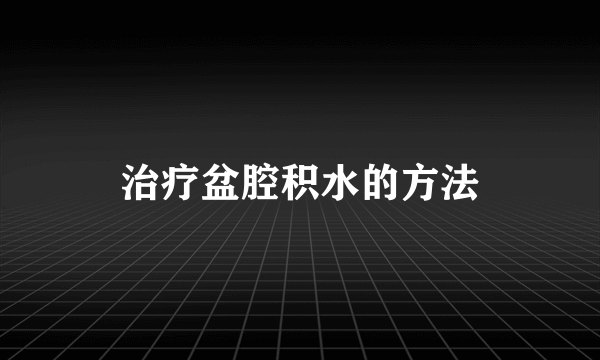 治疗盆腔积水的方法